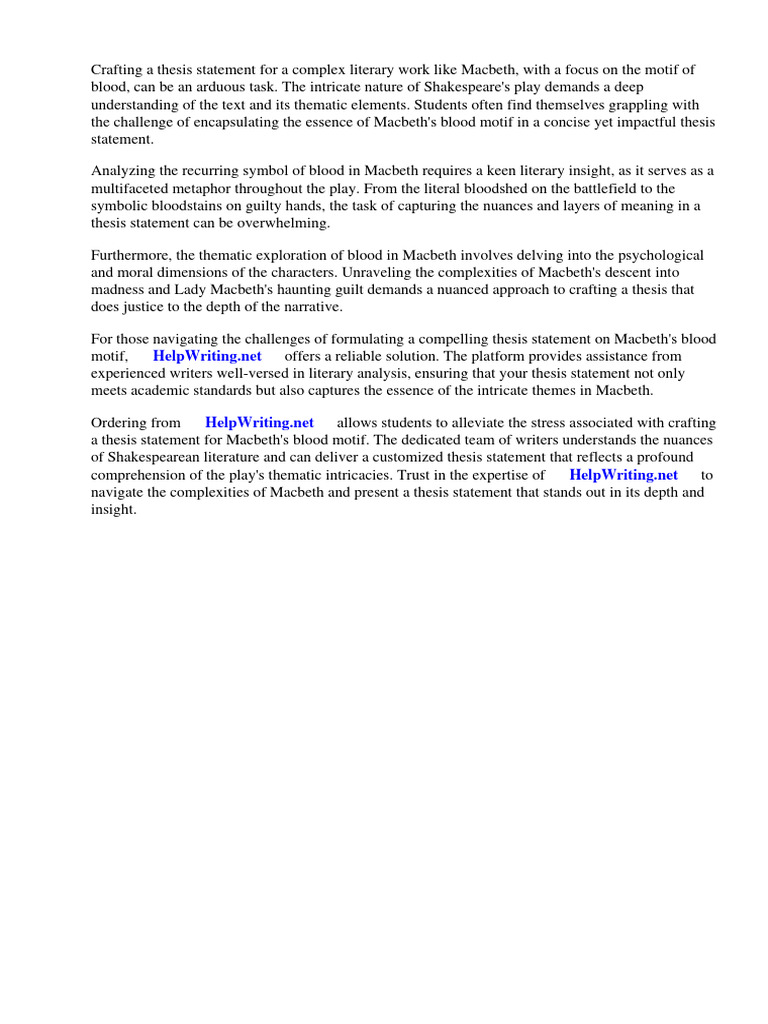 Crafting a thesis statement for a complex literary work like Macbeth, with a focus on the motif of blood, can be an arduous task. The intricate nature of Shakespeare's play demands a deep understanding of the text and its thematic elements. Students often find themselves grappling with the challenge of encapsulating the essence of Macbeth's blood motif in a concise yet impactful thesis statement.

Analyzing the recurring symbol of blood in Macbeth requires a keen literary insight, as it serves as a multifaceted metaphor throughout the play. From the literal bloodshed on the battlefield to the symbolic bloodstains on guilty hands, the task of capturing the nuances and layers of meaning in a thesis statement can be overwhelming.

Furthermore, the thematic exploration of blood in Macbeth involves delving into the psychological and moral dimensions of the characters. Unraveling the complexities of Macbeth's descent into madness and Lady Macbeth's haunting guilt demands a nuanced approach to crafting a thesis that does justice to the depth of the narrative.

For those navigating the challenges of formulating a compelling thesis statement on Macbeth's blood motif, HelpWriting.net offers a reliable solution. The platform provides assistance from experienced writers well-versed in literary analysis, ensuring that your thesis statement not only meets academic standards but also captures the essence of the intricate themes in Macbeth.

Ordering from HelpWriting.net allows students to alleviate the stress associated with crafting a thesis statement for Macbeth's blood motif. The dedicated team of writers understands the nuances of Shakespearean literature and can deliver a customized thesis statement that reflects a profound comprehension of the play's thematic intricacies. Trust in the expertise of HelpWriting.net to navigate the complexities of Macbeth and present a thesis statement that stands out in its depth and insight.